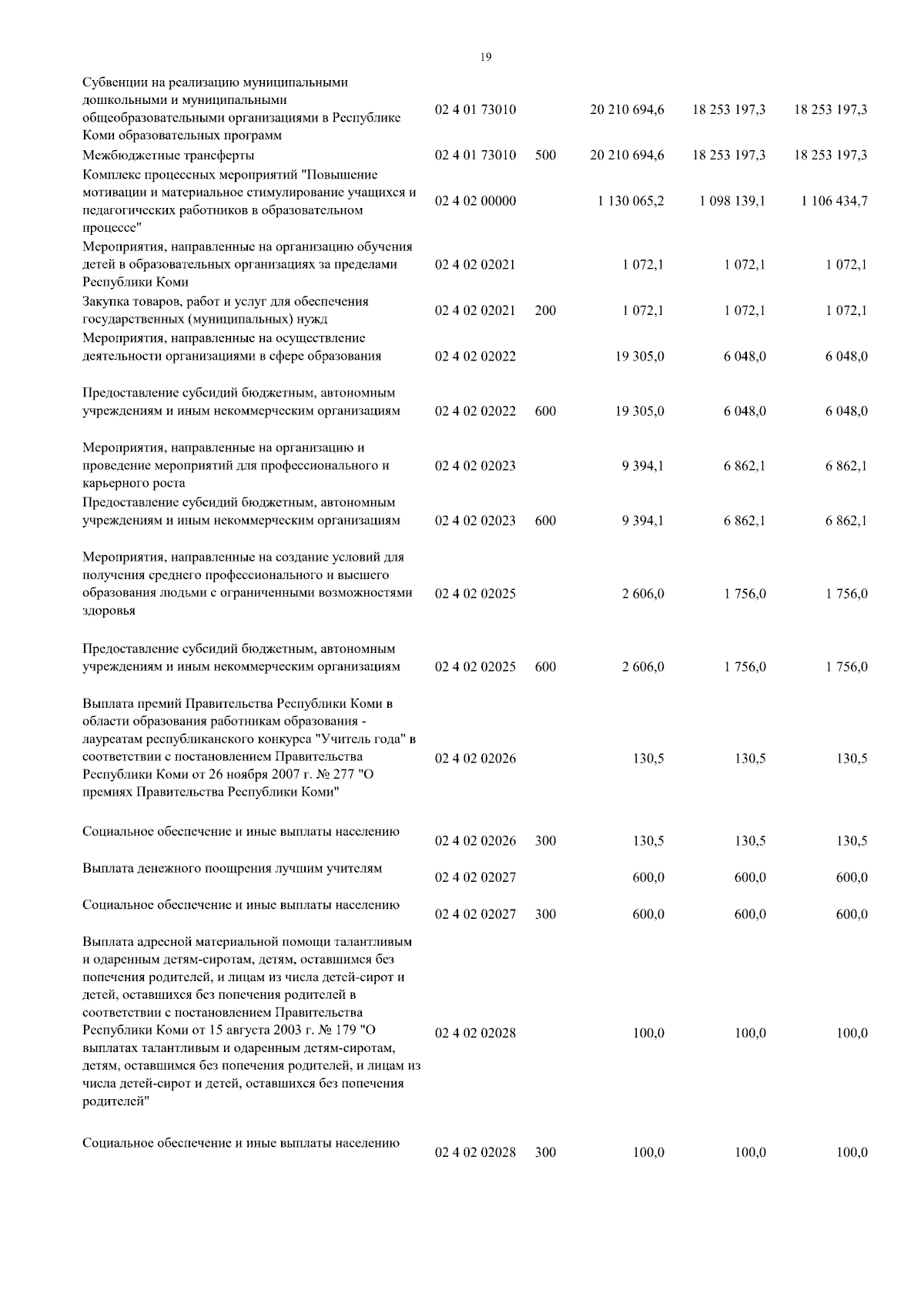 19

| | | | | | |
|---|---|---|---|---|---|
| Субвенции на реализацию муниципальными дошкольными и муниципальными общеобразовательными организациями в Республике Коми образовательных программ | 02 4 01 73010 | | 20 210 694,6 | 18 253 197,3 | 18 253 197,3 |
| Межбюджетные трансферты | 02 4 01 73010 | 500 | 20 210 694,6 | 18 253 197,3 | 18 253 197,3 |
| Комплекс процессных мероприятий "Повышение мотивации и материальное стимулирование учащихся и педагогических работников в образовательном процессе" | 02 4 02 00000 | | 1 130 065,2 | 1 098 139,1 | 1 106 434,7 |
| Мероприятия, направленные на организацию обучения детей в образовательных организациях за пределами Республики Коми | 02 4 02 02021 | | 1 072,1 | 1 072,1 | 1 072,1 |
| Закупка товаров, работ и услуг для обеспечения государственных (муниципальных) нужд | 02 4 02 02021 | 200 | 1 072,1 | 1 072,1 | 1 072,1 |
| Мероприятия, направленные на осуществление деятельности организациями в сфере образования | 02 4 02 02022 | | 19 305,0 | 6 048,0 | 6 048,0 |
| Предоставление субсидий бюджетным, автономным учреждениям и иным некоммерческим организациям | 02 4 02 02022 | 600 | 19 305,0 | 6 048,0 | 6 048,0 |
| Мероприятия, направленные на организацию и проведение мероприятий для профессионального и карьерного роста | 02 4 02 02023 | | 9 394,1 | 6 862,1 | 6 862,1 |
| Предоставление субсидий бюджетным, автономным учреждениям и иным некоммерческим организациям | 02 4 02 02023 | 600 | 9 394,1 | 6 862,1 | 6 862,1 |
| Мероприятия, направленные на создание условий для получения среднего профессионального и высшего образования людьми с ограниченными возможностями здоровья | 02 4 02 02025 | | 2 606,0 | 1 756,0 | 1 756,0 |
| Предоставление субсидий бюджетным, автономным учреждениям и иным некоммерческим организациям | 02 4 02 02025 | 600 | 2 606,0 | 1 756,0 | 1 756,0 |
| Выплата премий Правительства Республики Коми в области образования работникам образования - лауреатам республиканского конкурса "Учитель года" в соответствии с постановлением Правительства Республики Коми от 26 ноября 2007 г. № 277 "О премиях Правительства Республики Коми" | 02 4 02 02026 | | 130,5 | 130,5 | 130,5 |
| Социальное обеспечение и иные выплаты населению | 02 4 02 02026 | 300 | 130,5 | 130,5 | 130,5 |
| Выплата денежного поощрения лучшим учителям | 02 4 02 02027 | | 600,0 | 600,0 | 600,0 |
| Социальное обеспечение и иные выплаты населению | 02 4 02 02027 | 300 | 600,0 | 600,0 | 600,0 |
| Выплата адресной материальной помощи талантливым и одаренным детям-сиротам, детям, оставшимся без попечения родителей, и лицам из числа детей-сирот и детей, оставшихся без попечения родителей в соответствии с постановлением Правительства Республики Коми от 15 августа 2003 г. № 179 "О выплатах талантливым и одаренным детям-сиротам, детям, оставшимся без попечения родителей, и лицам из числа детей-сирот и детей, оставшихся без попечения родителей" | 02 4 02 02028 | | 100,0 | 100,0 | 100,0 |
| Социальное обеспечение и иные выплаты населению | 02 4 02 02028 | 300 | 100,0 | 100,0 | 100,0 |